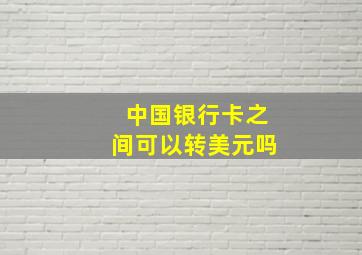 中国银行卡之间可以转美元吗